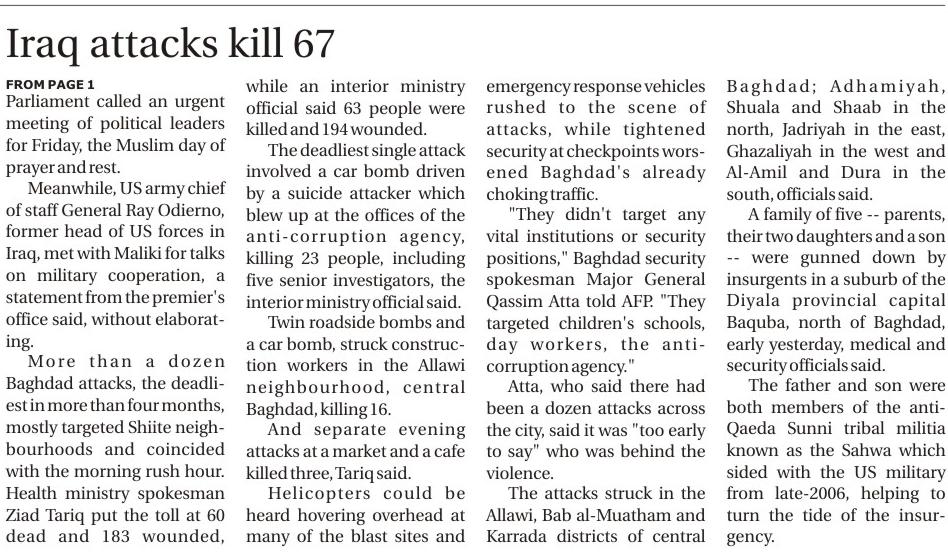 Iraq attacks kill 67

FROM PAGE 1
Parliament called an urgent meeting of political leaders for Friday, the Muslim day of prayer and rest.

Meanwhile, US army chief of staff General Ray Odierno, former head of US forces in Iraq, met with Maliki for talks on military cooperation, a statement from the premier's office said, without elaborating.

More than a dozen Baghdad attacks, the deadliest in more than four months, mostly targeted Shiite neighbourhoods and coincided with the morning rush hour. Health ministry spokesman Ziad Tariq put the toll at 60 dead and 183 wounded, while an interior ministry official said 63 people were killed and 194 wounded.

The deadliest single attack involved a car bomb driven by a suicide attacker which blew up at the offices of the anti-corruption agency, killing 23 people, including five senior investigators, the interior ministry official said.

Twin roadside bombs and a car bomb, struck construction workers in the Allawi neighbourhood, central Baghdad, killing 16.

And separate evening attacks at a market and a cafe killed three, Tariq said.

Helicopters could be heard hovering overhead at many of the blast sites and emergency response vehicles rushed to the scene of attacks, while tightened security at checkpoints worsened Baghdad's already choking traffic.

"They didn't target any vital institutions or security positions," Baghdad security spokesman Major General Qassim Atta told AFP. "They targeted children's schools, day workers, the anti-corruption agency."

Atta, who said there had been a dozen attacks across the city, said it was "too early to say" who was behind the violence.

The attacks struck in the Allawi, Bab al-Muatham and Karrada districts of central Baghdad; Adhamiyah, Shuala and Shaab in the north, Jadriyah in the east, Ghazaliyah in the west and Al-Amil and Dura in the south, officials said.

A family of five -- parents, their two daughters and a son -- were gunned down by insurgents in a suburb of the Diyala provincial capital Baquba, north of Baghdad, early yesterday, medical and security officials said.

The father and son were both members of the anti-Qaeda Sunni tribal militia known as the Sahwa which sided with the US military from late-2006, helping to turn the tide of the insurgency.